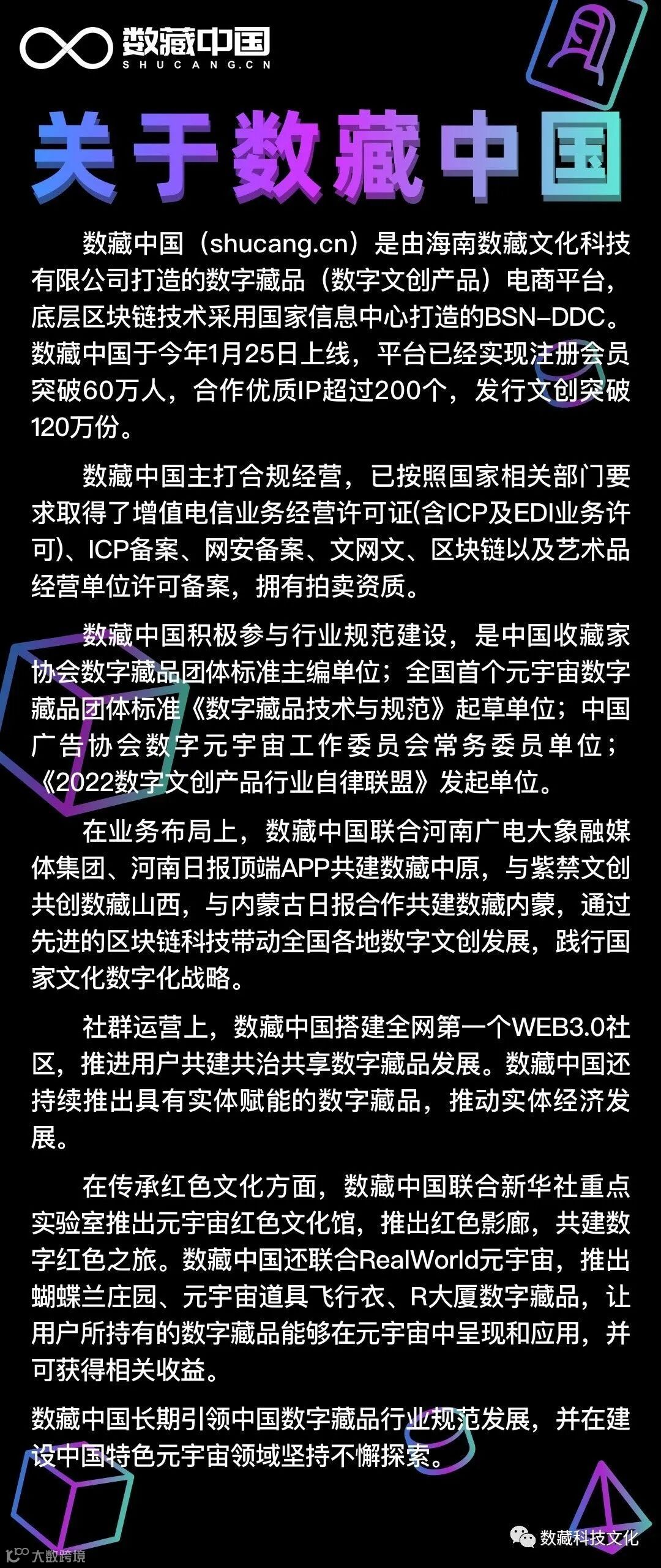 数藏中国
SHUCANG.CN

关于数藏中国

数藏中国（shucang.cn）是由海南数藏文化科技有限公司打造的数字藏品（数字文创产品）电商平台，底层区块链技术采用国家信息中心打造的BSN-DDC。数藏中国于今年1月25日上线，平台已经实现注册会员突破60万人，合作优质IP超过200个，发行文创突破120万份。

数藏中国主打合规经营，已按照国家相关部门要求取得了增值电信业务经营许可证(含ICP及EDI业务许可)、ICP备案、网安备案、文网文、区块链以及艺术品经营单位许可备案，拥有拍卖资质。

数藏中国积极参与行业规范建设，是中国收藏家协会数字藏品团体标准主编单位；全国首个元宇宙数字藏品团体标准《数字藏品技术与规范》起草单位；中国广告协会数字元宇宙工作委员会常务委员单位；《2022数字文创产品行业自律联盟》发起单位。

在业务布局上，数藏中国联合河南广电大象融媒体集团、河南日报顶端APP共建数藏中原，与紫禁文创共创数藏山西，与内蒙古日报合作共建数藏内蒙，通过先进的区块链科技带动全国各地数字文创发展，践行国家文化数字化战略。

社群运营上，数藏中国搭建全网第一个WEB3.0社区，推进用户共建共治共享数字藏品发展。数藏中国还持续推出具有实体赋能的数字藏品，推动实体经济发展。

在传承红色文化方面，数藏中国联合新华社重点实验室推出元宇宙红色文化馆，推出红色影廊，共建数字红色之旅。数藏中国还联合RealWorld元宇宙，推出蝴蝶兰庄园、元宇宙道具飞行衣、R大厦数字藏品，让用户所持有的数字藏品能够在元宇宙中呈现和应用，并可获得相关收益。

数藏中国长期引领中国数字藏品行业规范发展，并在建设中国特色元宇宙领域坚持不懈探索。

数藏科技文化

大数跨境